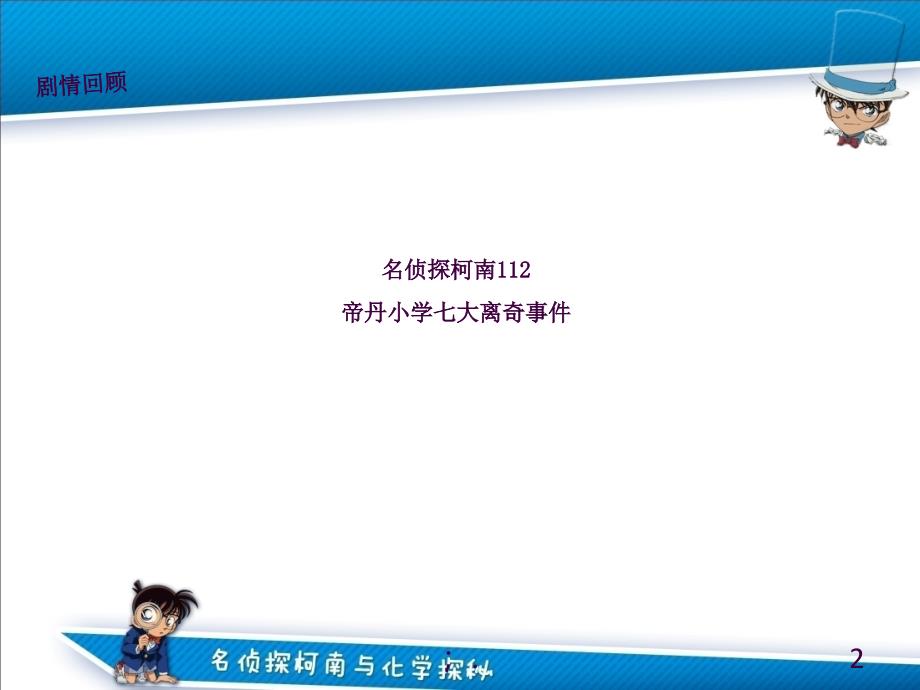 剧情回顾

名侦探柯南112

帝丹小学七大离奇事件

名侦探柯南与化学探秘

2